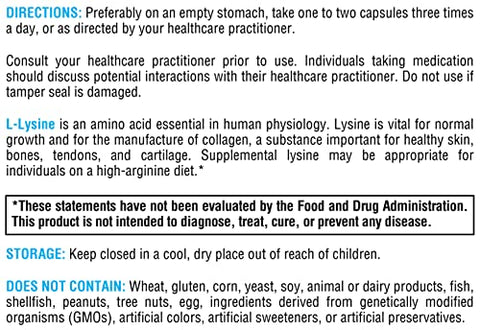 DIRECTIONS: Preferably on an empty stomach, take one to two capsules three times a day, or as directed by your healthcare practitioner.

Consult your healthcare practitioner prior to use. Individuals taking medication should discuss potential interactions with their healthcare practitioner. Do not use if tamper seal is damaged.

L-Lysine is an amino acid essential in human physiology. Lysine is vital for normal growth and for the manufacture of collagen, a substance important for healthy skin, bones, tendons, and cartilage. Supplemental lysine may be appropriate for individuals on a high-arginine diet.*

*These statements have not been evaluated by the Food and Drug Administration. This product is not intended to diagnose, treat, cure, or prevent any disease.

STORAGE: Keep closed in a cool, dry place out of reach of children.

DOES NOT CONTAIN: Wheat, gluten, corn, yeast, soy, animal or dairy products, fish, shellfish, peanuts, tree nuts, egg, ingredients derived from genetically modified organisms (GMOs), artificial colors, artificial sweeteners, or artificial preservatives.